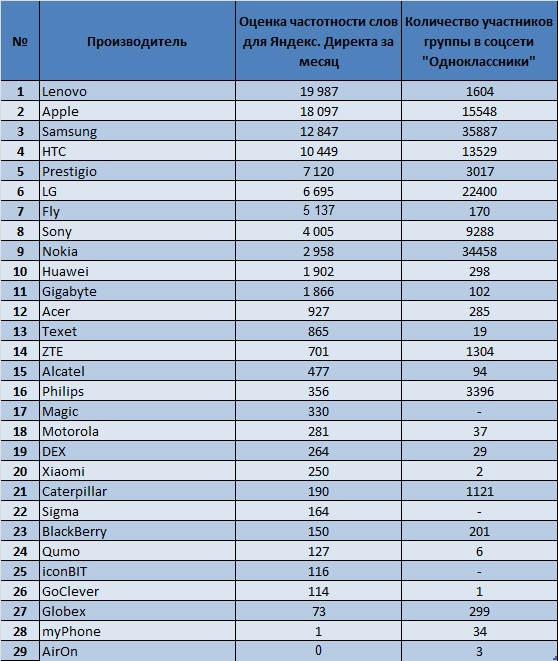 | № | Производитель | Оценка частотности слов для Яндекс. Директа за месяц | Количество участников группы в соцсети "Одноклассники" |
|---|---|---|---|
| 1 | Lenovo | 19 987 | 1604 |
| 2 | Apple | 18 097 | 15548 |
| 3 | Samsung | 12 847 | 35887 |
| 4 | HTC | 10 449 | 13529 |
| 5 | Prestigio | 7 120 | 3017 |
| 6 | LG | 6 695 | 22400 |
| 7 | Fly | 5 137 | 170 |
| 8 | Sony | 4 005 | 9288 |
| 9 | Nokia | 2 958 | 34458 |
| 10 | Huawei | 1 902 | 298 |
| 11 | Gigabyte | 1 866 | 102 |
| 12 | Acer | 927 | 285 |
| 13 | Texet | 865 | 19 |
| 14 | ZTE | 701 | 1304 |
| 15 | Alcatel | 477 | 94 |
| 16 | Philips | 356 | 3396 |
| 17 | Magic | 330 | - |
| 18 | Motorola | 281 | 37 |
| 19 | DEX | 264 | 29 |
| 20 | Xiaomi | 250 | 2 |
| 21 | Caterpillar | 190 | 1121 |
| 22 | Sigma | 164 | - |
| 23 | BlackBerry | 150 | 201 |
| 24 | Qumo | 127 | 6 |
| 25 | iconBIT | 116 | - |
| 26 | GoClever | 114 | 1 |
| 27 | Globex | 73 | 299 |
| 28 | myPhone | 1 | 34 |
| 29 | AirOn | 0 | 3 |